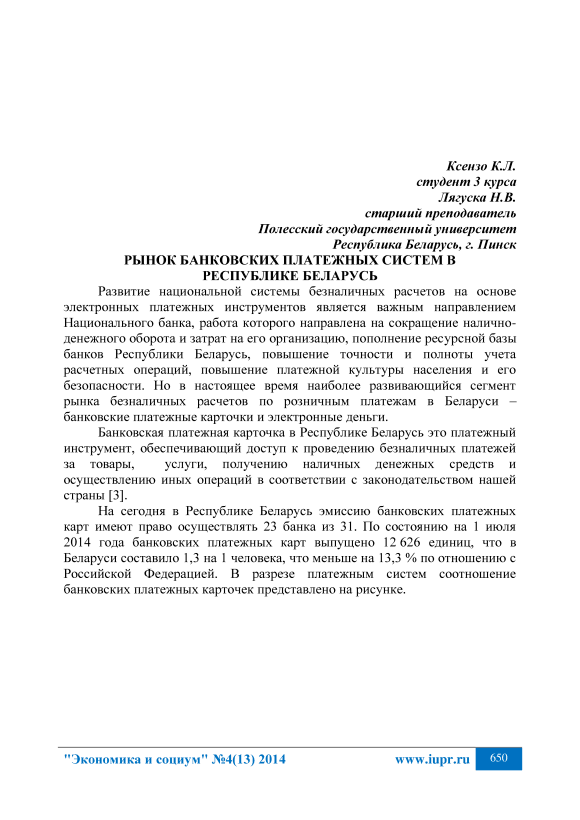 Ксензо К.Л.
студент 3 курса
Лягуска Н.В.
старший преподаватель
Полесский государственный университет
Республика Беларусь, г. Пинск

РЫНОК БАНКОВСКИХ ПЛАТЕЖНЫХ СИСТЕМ В РЕСПУБЛИКЕ БЕЛАРУСЬ

Развитие национальной системы безналичных расчетов на основе электронных платежных инструментов является важным направлением Национального банка, работа которого направлена на сокращение наличноденежного оборота и затрат на его организацию, пополнение ресурсной базы банков Республики Беларусь, повышение точности и полноты учета расчетных операций, повышение платежной культуры населения и его безопасности. Но в настоящее время наиболее развивающийся сегмент рынка безналичных расчетов по розничным платежам в Беларуси – банковские платежные карточки и электронные деньги.

Банковская платежная карточка в Республике Беларусь это платежный инструмент, обеспечивающий доступ к проведению безналичных платежей за товары, услуги, получению наличных денежных средств и осуществлению иных операций в соответствии с законодательством нашей страны [3].

На сегодня в Республике Беларусь эмиссию банковских платежных карт имеют право осуществлять 23 банка из 31. По состоянию на 1 июля 2014 года банковских платежных карт выпущено 12 626 единиц, что в Беларуси составило 1,3 на 1 человека, что меньше на 13,3 % по отношению с Российской Федерацией. В разрезе платежным систем соотношение банковских платежных карточек представлено на рисунке.

"Экономика и социум" №4(13) 2014 www.iupr.ru 650